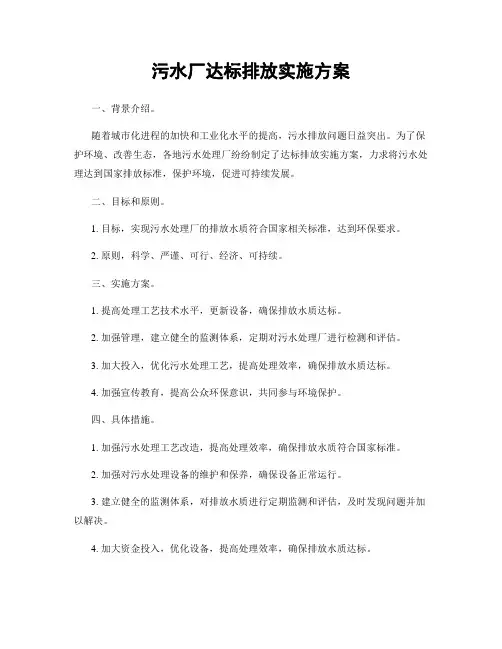 污水厂达标排放实施方案

一、背景介绍。

随着城市化进程的加快和工业化水平的提高，污水排放问题日益突出。为了保护环境、改善生态，各地污水处理厂纷纷制定了达标排放实施方案，力求将污水处理达到国家排放标准，保护环境，促进可持续发展。

二、目标和原则。

1. 目标，实现污水处理厂的排放水质符合国家相关标准，达到环保要求。

2. 原则，科学、严谨、可行、经济、可持续。

三、实施方案。

1. 提高处理工艺技术水平，更新设备，确保排放水质达标。

2. 加强管理，建立健全的监测体系，定期对污水处理厂进行检测和评估。

3. 加大投入，优化污水处理工艺，提高处理效率，确保排放水质达标。

4. 加强宣传教育，提高公众环保意识，共同参与环境保护。

四、具体措施。

1. 加强污水处理工艺改造，提高处理效率，确保排放水质符合国家标准。

2. 加强对污水处理设备的维护和保养，确保设备正常运行。

3. 建立健全的监测体系，对排放水质进行定期监测和评估，及时发现问题并加以解决。

4. 加大资金投入，优化设备，提高处理效率，确保排放水质达标。